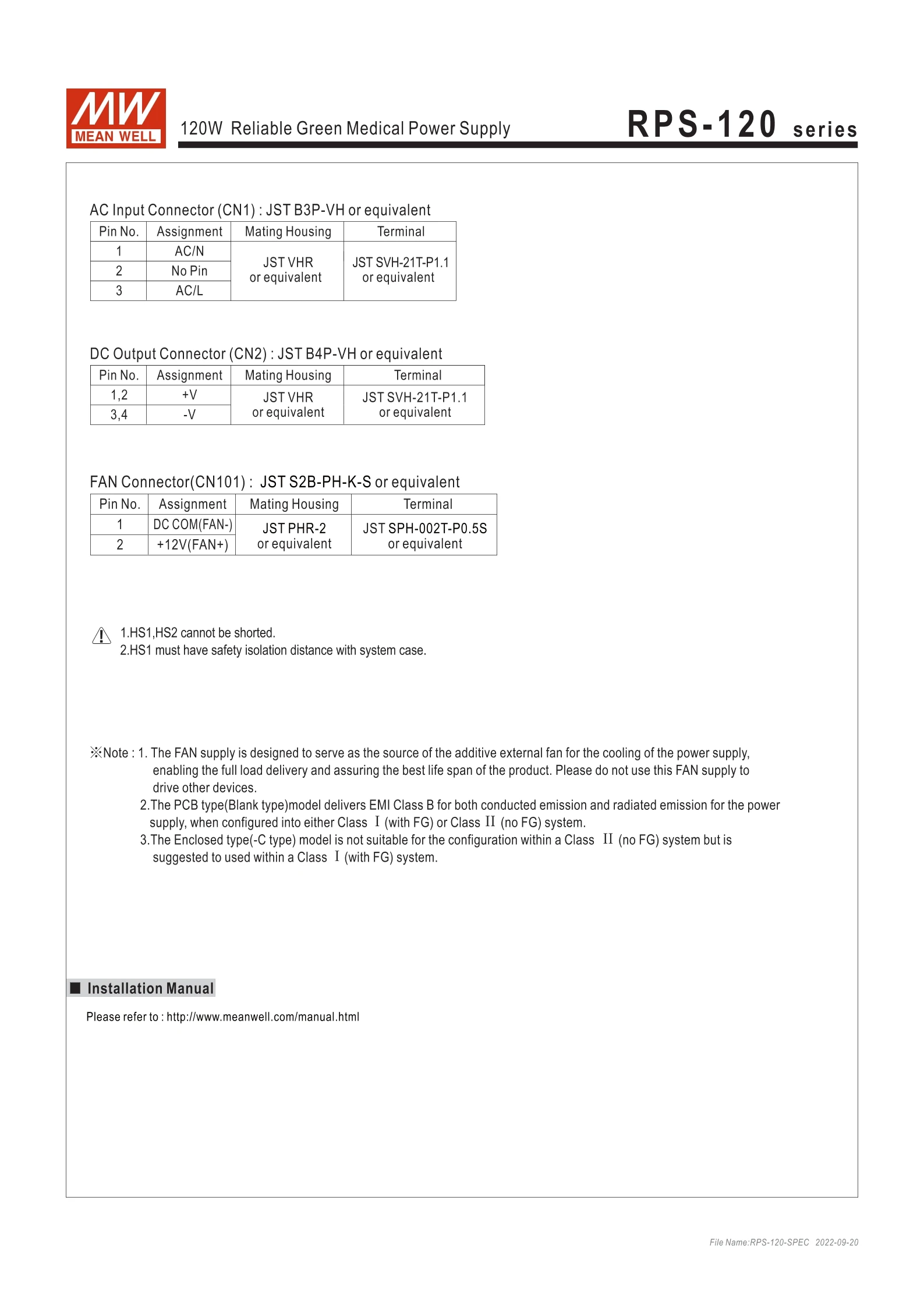 MW
MEAN WELL

120W Reliable Green Medical Power Supply

RPS-120 series

AC Input Connector (CN1) : JST B3P-VH or equivalent

| Pin No. | Assignment | Mating Housing | Terminal |
|---|---|---|---|
| 1 | AC/N | JST VHR or equivalent | JST SVH-21T-P1.1 or equivalent |
| 2 | No Pin | | |
| 3 | AC/L | | |

DC Output Connector (CN2) : JST B4P-VH or equivalent

| Pin No. | Assignment | Mating Housing | Terminal |
|---|---|---|---|
| 1,2 | +V | JST VHR or equivalent | JST SVH-21T-P1.1 or equivalent |
| 3,4 | -V | | |

FAN Connector(CN101) : JST S2B-PH-K-S or equivalent

| Pin No. | Assignment | Mating Housing | Terminal |
|---|---|---|---|
| 1 | DC COM(FAN-) | JST PHR-2 or equivalent | JST SPH-002T-P0.5S or equivalent |
| 2 | +12V(FAN+) | | |

1.HS1,HS2 cannot be shorted.
2.HS1 must have safety isolation distance with system case.

※Note : 1. The FAN supply is designed to serve as the source of the additive external fan for the cooling of the power supply, enabling the full load delivery and assuring the best life span of the product. Please do not use this FAN supply to drive other devices.
2.The PCB type(Blank type)model delivers EMI Class B for both conducted emission and radiated emission for the power supply, when configured into either Class I (with FG) or Class II (no FG) system.
3.The Enclosed type(-C type) model is not suitable for the configuration within a Class II (no FG) system but is suggested to used within a Class I (with FG) system.

■ Installation Manual

Please refer to : http://www.meanwell.com/manual.html

File Name:RPS-120-SPEC 2022-09-20